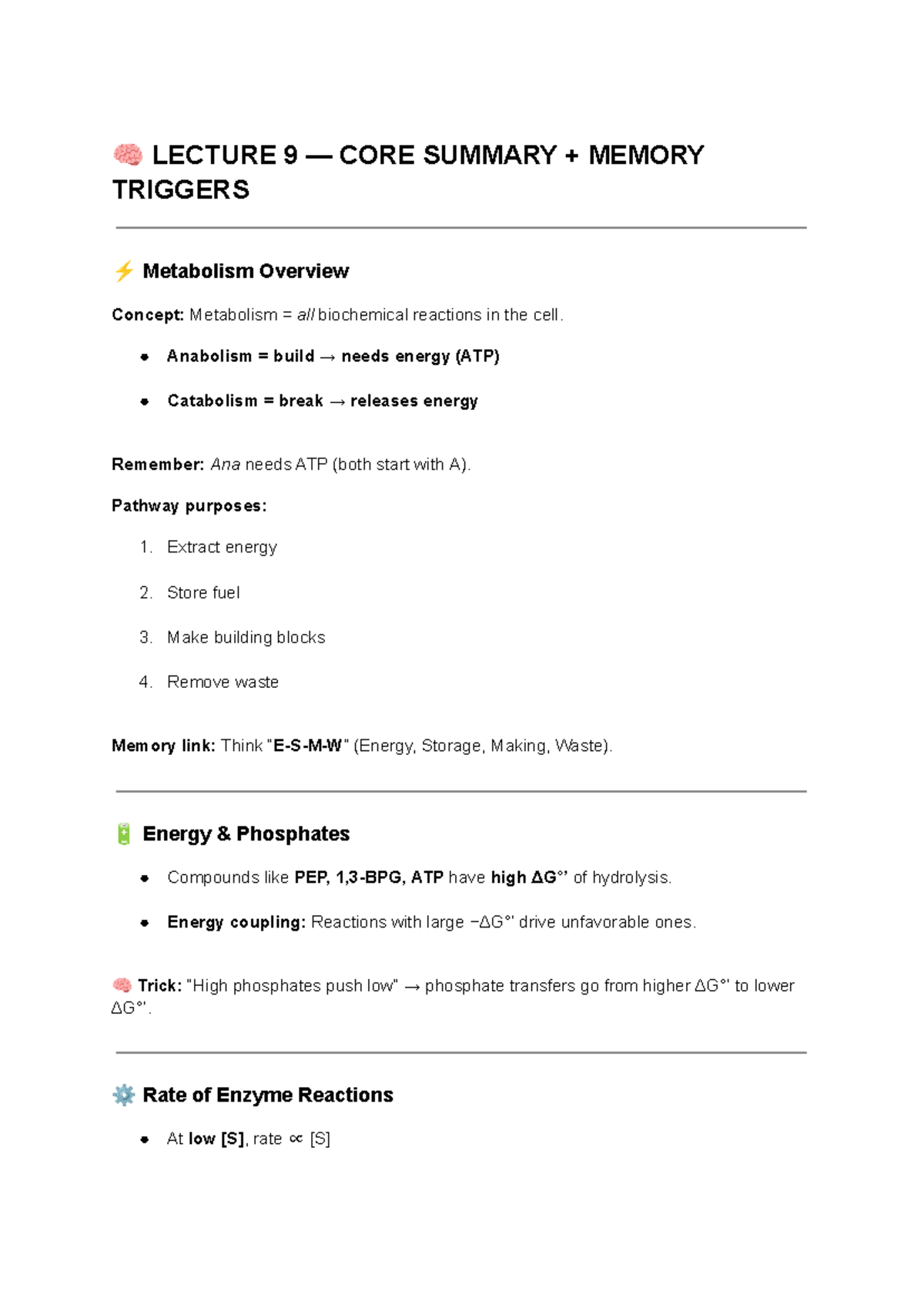 🧠 LECTURE 9 — CORE SUMMARY + MEMORY TRIGGERS

⚡ Metabolism Overview

Concept: Metabolism = all biochemical reactions in the cell.

• Anabolism = build → needs energy (ATP)

• Catabolism = break → releases energy

Remember: Ana needs ATP (both start with A).

Pathway purposes:

1. Extract energy

2. Store fuel

3. Make building blocks

4. Remove waste

Memory link: Think "E-S-M-W" (Energy, Storage, Making, Waste).

🔋 Energy & Phosphates

• Compounds like PEP, 1,3-BPG, ATP have high ΔG°' of hydrolysis.

• Energy coupling: Reactions with large −ΔG°' drive unfavorable ones.

🧠 Trick: "High phosphates push low" → phosphate transfers go from higher ΔG°' to lower ΔG°'.

⚙️ Rate of Enzyme Reactions

• At low [S], rate ∝ [S]